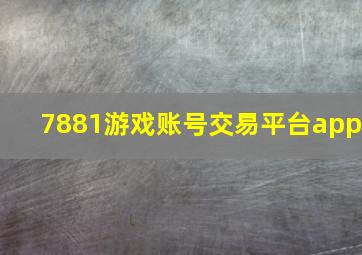 7881游戏账号交易平台app